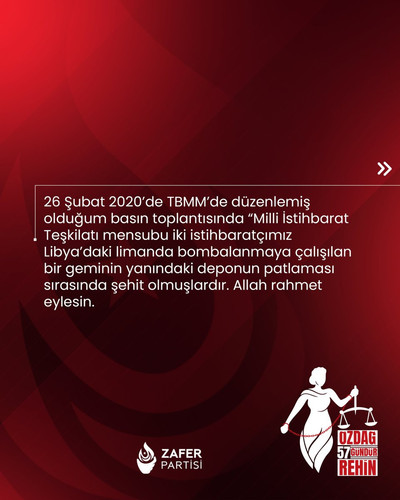 »

26 Şubat 2020'de TBMM'de düzenlemiş olduğum basın toplantısında "Milli İstihbarat Teşkilatı mensubu iki istihbaratçımız Libya'daki limanda bombalanmaya çalışılan bir geminin yanındaki deponun patlaması sırasında şehit olmuşlardır. Allah rahmet eylesin.

ZAFER
PARTİSİ

ÖZDAĞ
57 GÜNDÜR
REHİN